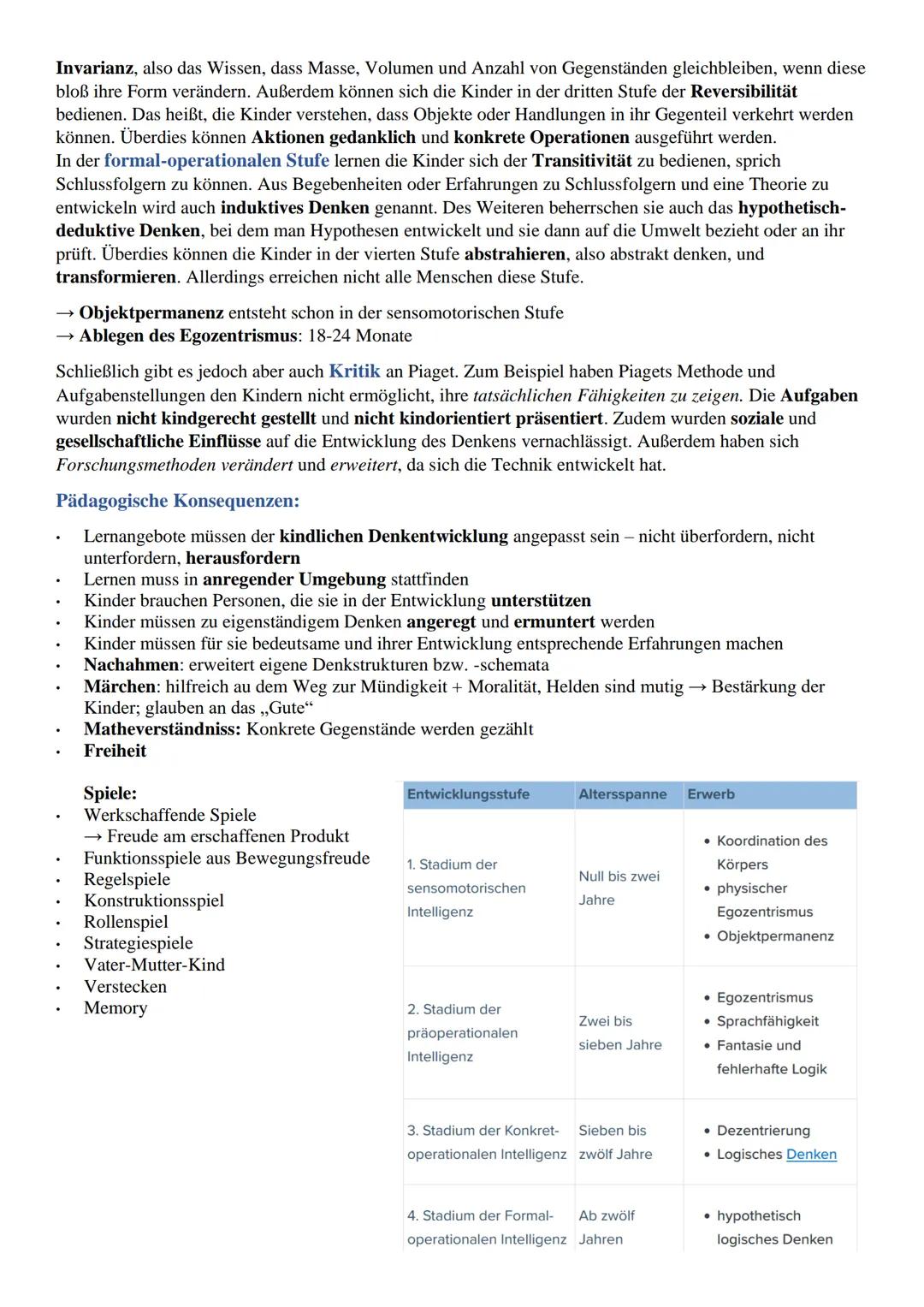 Invarianz, also das Wissen, dass Masse, Volumen und Anzahl von Gegenständen gleichbleiben, wenn diese bloß ihre Form verändern. Außerdem können sich die Kinder in der dritten Stufe der Reversibilität bedienen. Das heißt, die Kinder verstehen, dass Objekte oder Handlungen in ihr Gegenteil verkehrt werden können. Überdies können Aktionen gedanklich und konkrete Operationen ausgeführt werden.
In der formal-operationalen Stufe lernen die Kinder sich der Transitivität zu bedienen, sprich Schlussfolgern zu können. Aus Begebenheiten oder Erfahrungen zu Schlussfolgern und eine Theorie zu entwickeln wird auch induktives Denken genannt. Des Weiteren beherrschen sie auch das hypothetisch-deduktive Denken, bei dem man Hypothesen entwickelt und sie dann auf die Umwelt bezieht oder an ihr prüft. Überdies können die Kinder in der vierten Stufe abstrahieren, also abstrakt denken, und transformieren. Allerdings erreichen nicht alle Menschen diese Stufe.

→ Objektpermanenz entsteht schon in der sensomotorischen Stufe
→ Ablegen des Egozentrismus: 18-24 Monate

Schließlich gibt es jedoch aber auch Kritik an Piaget. Zum Beispiel haben Piagets Methode und Aufgabenstellungen den Kindern nicht ermöglicht, ihre tatsächlichen Fähigkeiten zu zeigen. Die Aufgaben wurden nicht kindgerecht gestellt und nicht kindorientiert präsentiert. Zudem wurden soziale und gesellschaftliche Einflüsse auf die Entwicklung des Denkens vernachlässigt. Außerdem haben sich Forschungsmethoden verändert und erweitert, da sich die Technik entwickelt hat.

Pädagogische Konsequenzen:

• Lernangebote müssen der kindlichen Denkentwicklung angepasst sein – nicht überfordern, nicht unterfordern, herausfordern
• Lernen muss in anregender Umgebung stattfinden
• Kinder brauchen Personen, die sie in der Entwicklung unterstützen
• Kinder müssen zu eigenständigem Denken angeregt und ermuntert werden
• Kinder müssen für sie bedeutsame und ihrer Entwicklung entsprechende Erfahrungen machen
• Nachahmen: erweitert eigene Denkstrukturen bzw. -schemata
• Märchen: hilfreich au dem Weg zur Mündigkeit + Moralität, Helden sind mutig → Bestärkung der Kinder; glauben an das „Gute“
• Matheverständniss: Konkrete Gegenstände werden gezählt
• Freiheit

Spiele:
• Werkschaffende Spiele
→ Freude am erschaffenen Produkt
• Funktionsspiele aus Bewegungsfreude
• Regelspiele
• Konstruktionsspiel
• Rollenspiel
• Strategiespiele
• Vater-Mutter-Kind
• Verstecken
• Memory

| Entwicklungsstufe | Altersspanne | Erwerb |
|---|---|---|
| 1. Stadium der sensomotorischen Intelligenz | Null bis zwei Jahre | • Koordination des Körpers • physischer Egozentrismus • Objektpermanenz |
| 2. Stadium der präoperationalen Intelligenz | Zwei bis sieben Jahre | • Egozentrismus • Sprachfähigkeit • Fantasie und fehlerhafte Logik |
| 3. Stadium der Konkret-operationalen Intelligenz | Sieben bis zwölf Jahre | • Dezentrierung • Logisches Denken |
| 4. Stadium der Formal-operationalen Intelligenz | Ab zwölf Jahren | • hypothetisch logisches Denken |